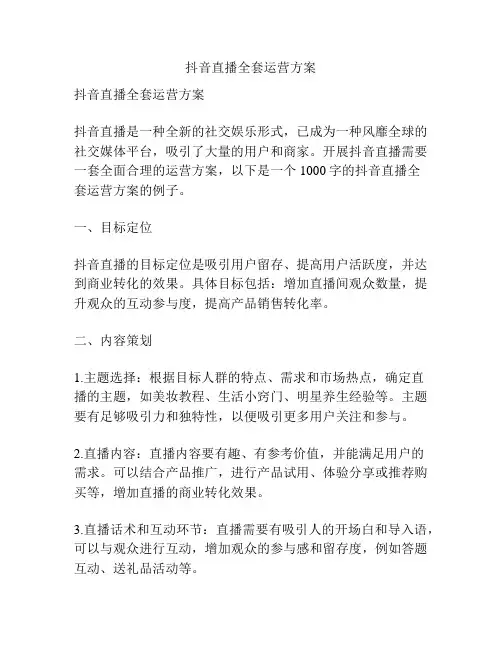 抖音直播全套运营方案

抖音直播全套运营方案

抖音直播是一种全新的社交娱乐形式，已成为一种风靡全球的社交媒体平台，吸引了大量的用户和商家。开展抖音直播需要一套全面合理的运营方案，以下是一个 1000 字的抖音直播全套运营方案的例子。

一、目标定位

抖音直播的目标定位是吸引用户留存、提高用户活跃度，并达到商业转化的效果。具体目标包括：增加直播间观众数量，提升观众的互动参与度，提高产品销售转化率。

二、内容策划

1.主题选择：根据目标人群的特点、需求和市场热点，确定直播的主题，如美妆教程、生活小窍门、明星养生经验等。主题要有足够吸引力和独特性，以便吸引更多用户关注和参与。

2.直播内容：直播内容要有趣、有参考价值，并能满足用户的需求。可以结合产品推广，进行产品试用、体验分享或推荐购买等，增加直播的商业转化效果。

3.直播话术和互动环节：直播需要有吸引人的开场白和导入语，可以与观众进行互动，增加观众的参与感和留存度，例如答题互动、送礼品活动等。